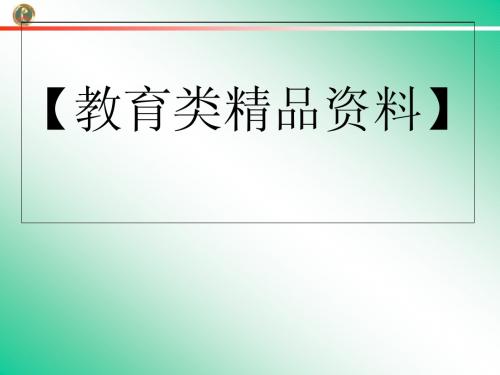 【教育类精品资料】